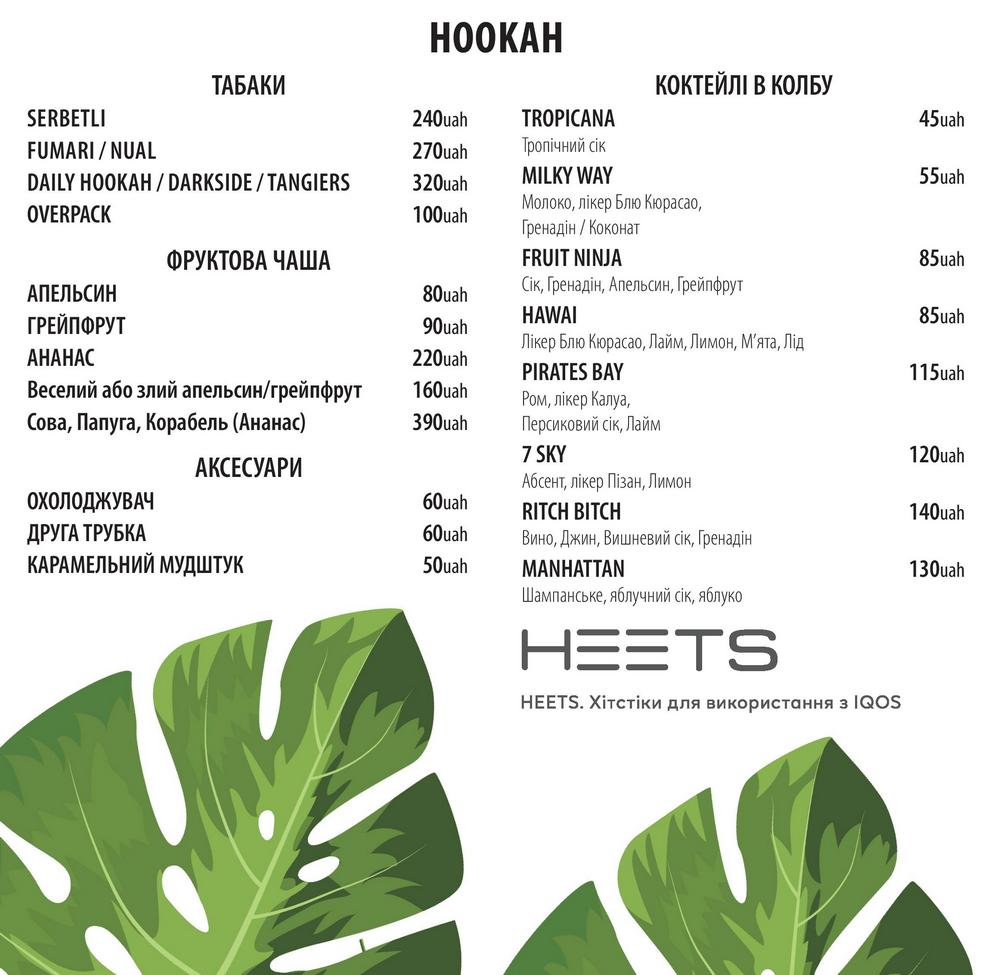 HOOKAH

ТАБАКИ

SERBETLI 240uah
FUMARI / NUAL 270uah
DAILY HOOKAH / DARKSIDE / TANGIERS 320uah
OVERPACK 100uah

ФРУКТОВА ЧАША

АПЕЛЬСИН 80uah
ГРЕЙПФРУТ 90uah
АНАНАС 220uah
Веселий або злий апельсин/грейпфрут 160uah
Сова, Папуга, Корабель (Ананас) 390uah

АКСЕСУАРИ

ОХОЛОДЖУВАЧ 60uah
ДРУГА ТРУБКА 60uah
КАРАМЕЛЬНИЙ МУДШТУК 50uah

КОКТЕЙЛІ В КОЛБУ

TROPICANA 45uah
Тропічний сік
MILKY WAY 55uah
Молоко, лікер Блю Кюрасао, Гренадін / Коконат
FRUIT NINJA 85uah
Сік, Гренадін, Апельсин, Грейпфрут
HAWAI 85uah
Лікер Блю Кюрасао, Лайм, Лимон, М'ята, Лід
PIRATES BAY 115uah
Ром, лікер Калуа, Персиковий сік, Лайм
7 SKY 120uah
Абсент, лікер Пізан, Лимон
RITCH BITCH 140uah
Вино, Джин, Вишневий сік, Гренадін
MANHATTAN 130uah
Шампанське, яблучний сік, яблуко

HEETS

HEETS. Хітстіки для використання з IQOS